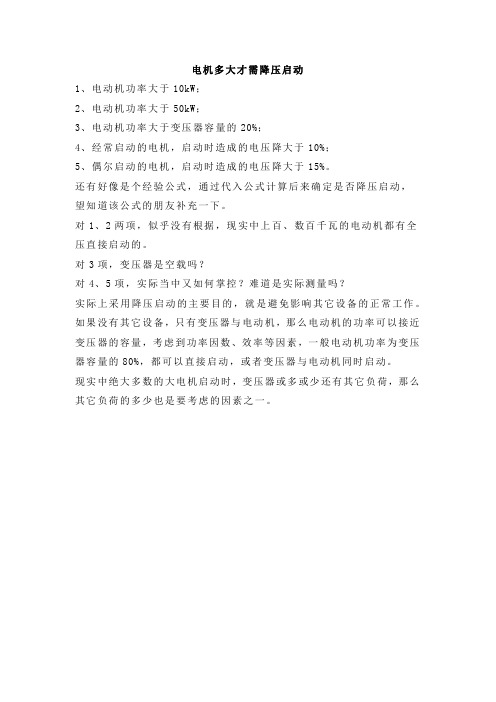 电机多大才需降压启动

1、电动机功率大于 10kW；

2、电动机功率大于 50kW；

3、电动机功率大于变压器容量的 20%；

4、经常启动的电机，启动时造成的电压降大于 10%；

5、偶尔启动的电机，启动时造成的电压降大于 15%。

还有好像是个经验公式，通过代入公式计算后来确定是否降压启动，望知道该公式的朋友补充一下。

对 1、2 两项，似乎没有根据，现实中上百、数百千瓦的电动机都有全压直接启动的。

对 3 项，变压器是空载吗？

对 4、5 项，实际当中又如何掌控？难道是实际测量吗？

实际上采用降压启动的主要目的，就是避免影响其它设备的正常工作。如果没有其它设备，只有变压器与电动机，那么电动机的功率可以接近变压器的容量，考虑到功率因数、效率等因素，一般电动机功率为变压器容量的 80%，都可以直接启动，或者变压器与电动机同时启动。

现实中绝大多数的大电机启动时，变压器或多或少还有其它负荷，那么其它负荷的多少也是要考虑的因素之一。